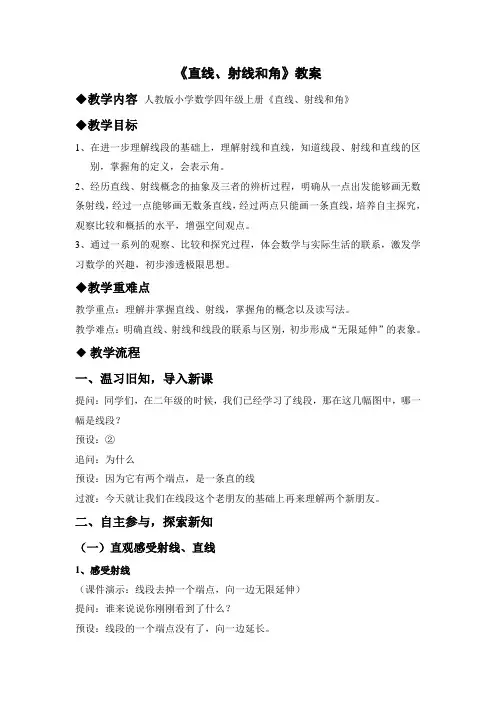 《直线、射线和角》教案

◆教学内容 人教版小学数学四年级上册《直线、射线和角》

◆教学目标

1、在进一步理解线段的基础上，理解射线和直线，知道线段、射线和直线的区别，掌握角的定义，会表示角。

2、经历直线、射线概念的抽象及三者的辨析过程，明确从一点出发能够画无数条射线，经过一点能够画无数条直线，经过两点只能画一条直线，培养自主探究，观察比较和概括的水平，增强空间观点。

3、通过一系列的观察、比较和探究过程，体会数学与实际生活的联系，激发学习数学的兴趣，初步渗透极限思想。

◆教学重难点

教学重点：理解并掌握直线、射线，掌握角的概念以及读写法。

教学难点：明确直线、射线和线段的联系与区别，初步形成“无限延伸”的表象。

◆ 教学流程

一、温习旧知，导入新课

提问：同学们，在二年级的时候，我们已经学习了线段，那在这几幅图中，哪一幅是线段？

预设：②

追问：为什么

预设：因为它有两个端点，是一条直的线

过渡：今天就让我们在线段这个老朋友的基础上再来理解两个新朋友。

二、自主参与，探索新知

（一）直观感受射线、直线

1、感受射线

（课件演示：线段去掉一个端点，向一边无限延伸）

提问：谁来说说你刚刚看到了什么？

预设：线段的一个端点没有了，向一边延长。